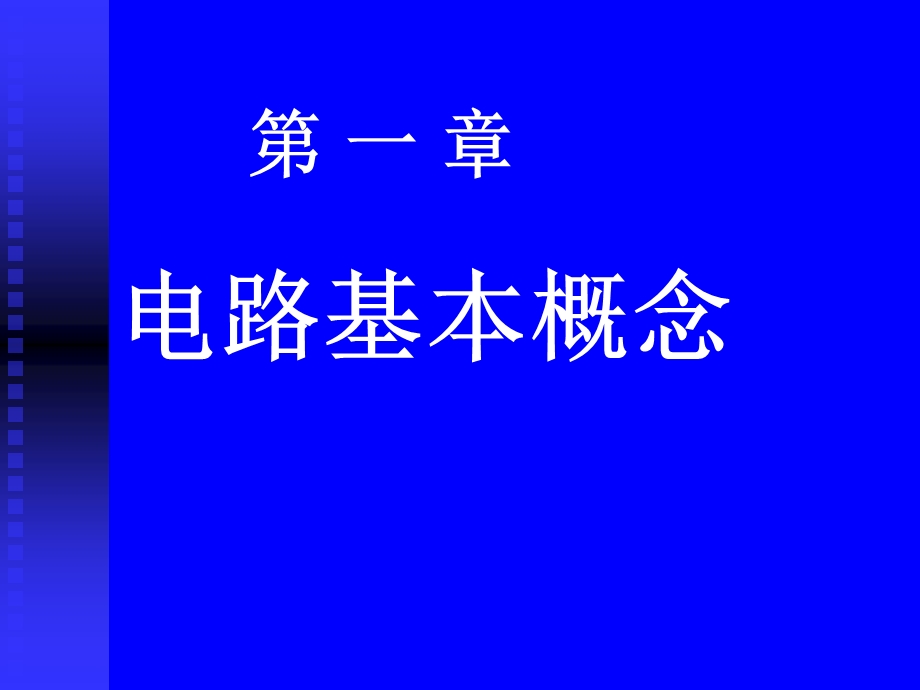 第 一 章

电路基本概念